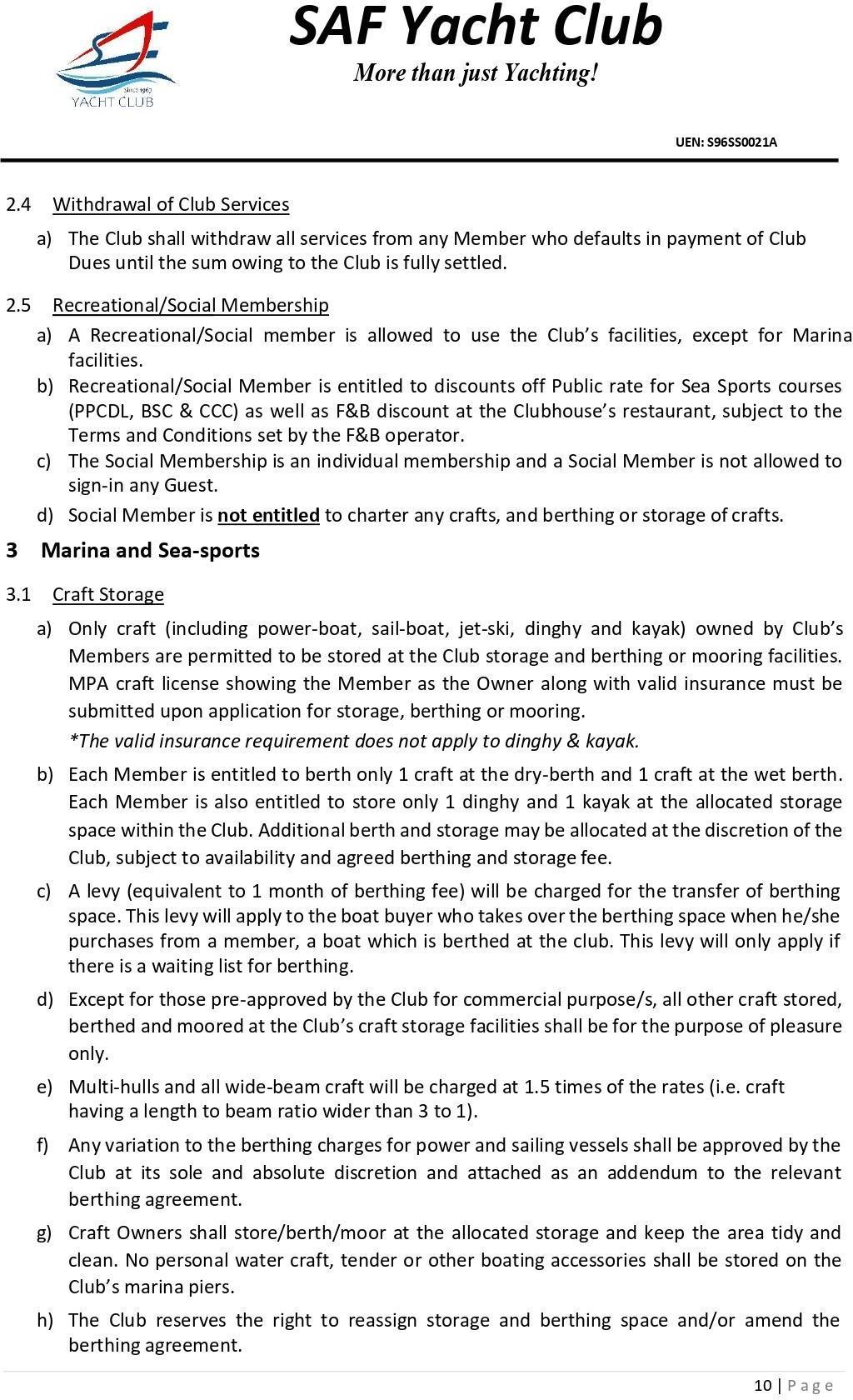 Since 1967
YACHT CLUB

SAF Yacht Club
More than just Yachting!

UEN: S96SS0021A

2.4 Withdrawal of Club Services

a) The Club shall withdraw all services from any Member who defaults in payment of Club Dues until the sum owing to the Club is fully settled.

2.5 Recreational/Social Membership

a) A Recreational/Social member is allowed to use the Club's facilities, except for Marina facilities.
b) Recreational/Social Member is entitled to discounts off Public rate for Sea Sports courses (PPCDL, BSC & CCC) as well as F&B discount at the Clubhouse's restaurant, subject to the Terms and Conditions set by the F&B operator.
c) The Social Membership is an individual membership and a Social Member is not allowed to sign-in any Guest.
d) Social Member is not entitled to charter any crafts, and berthing or storage of crafts.

3 Marina and Sea-sports

3.1 Craft Storage

a) Only craft (including power-boat, sail-boat, jet-ski, dinghy and kayak) owned by Club's Members are permitted to be stored at the Club storage and berthing or mooring facilities. MPA craft license showing the Member as the Owner along with valid insurance must be submitted upon application for storage, berthing or mooring.
*The valid insurance requirement does not apply to dinghy & kayak.

b) Each Member is entitled to berth only 1 craft at the dry-berth and 1 craft at the wet berth. Each Member is also entitled to store only 1 dinghy and 1 kayak at the allocated storage space within the Club. Additional berth and storage may be allocated at the discretion of the Club, subject to availability and agreed berthing and storage fee.

c) A levy (equivalent to 1 month of berthing fee) will be charged for the transfer of berthing space. This levy will apply to the boat buyer who takes over the berthing space when he/she purchases from a member, a boat which is berthed at the club. This levy will only apply if there is a waiting list for berthing.

d) Except for those pre-approved by the Club for commercial purpose/s, all other craft stored, berthed and moored at the Club's craft storage facilities shall be for the purpose of pleasure only.

e) Multi-hulls and all wide-beam craft will be charged at 1.5 times of the rates (i.e. craft having a length to beam ratio wider than 3 to 1).

f) Any variation to the berthing charges for power and sailing vessels shall be approved by the Club at its sole and absolute discretion and attached as an addendum to the relevant berthing agreement.

g) Craft Owners shall store/berth/moor at the allocated storage and keep the area tidy and clean. No personal water craft, tender or other boating accessories shall be stored on the Club's marina piers.

h) The Club reserves the right to reassign storage and berthing space and/or amend the berthing agreement.

10 | Page